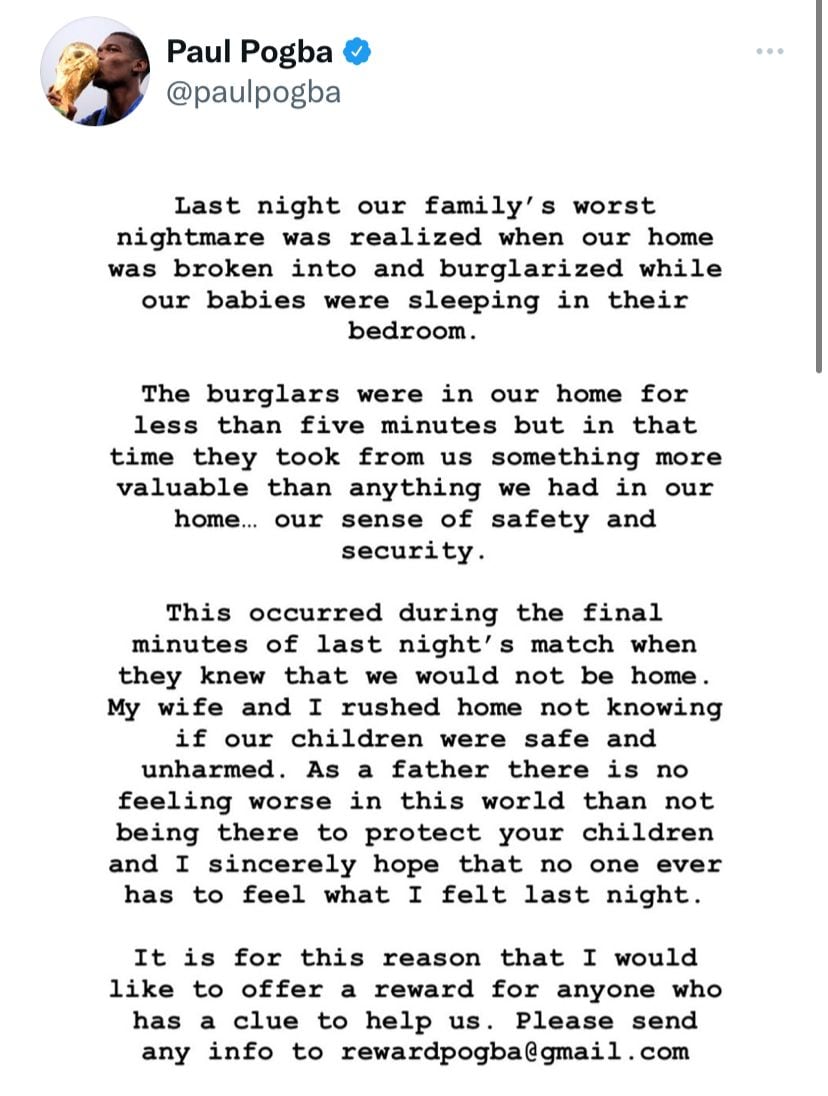 Paul Pogba
@paulpogba

Last night our family's worst nightmare was realized when our home was broken into and burglarized while our babies were sleeping in their bedroom.

The burglars were in our home for less than five minutes but in that time they took from us something more valuable than anything we had in our home… our sense of safety and security.

This occurred during the final minutes of last night's match when they knew that we would not be home. My wife and I rushed home not knowing if our children were safe and unharmed. As a father there is no feeling worse in this world than not being there to protect your children and I sincerely hope that no one ever has to feel what I felt last night.

It is for this reason that I would like to offer a reward for anyone who has a clue to help us. Please send any info to rewardpogba@gmail.com